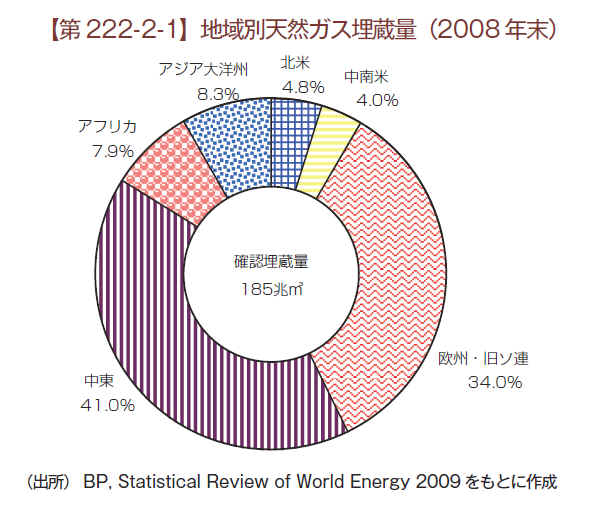 【第 222-2-1】地域別天然ガス埋蔵量（2008 年末）

アジア大洋州
8.3%

北米
4.8%

中南米
4.0%

アフリカ
7.9%

確認埋蔵量
185兆㎥

欧州・旧ソ連
34.0%

中東
41.0%

（出所） BP, Statistical Review of World Energy 2009 をもとに作成